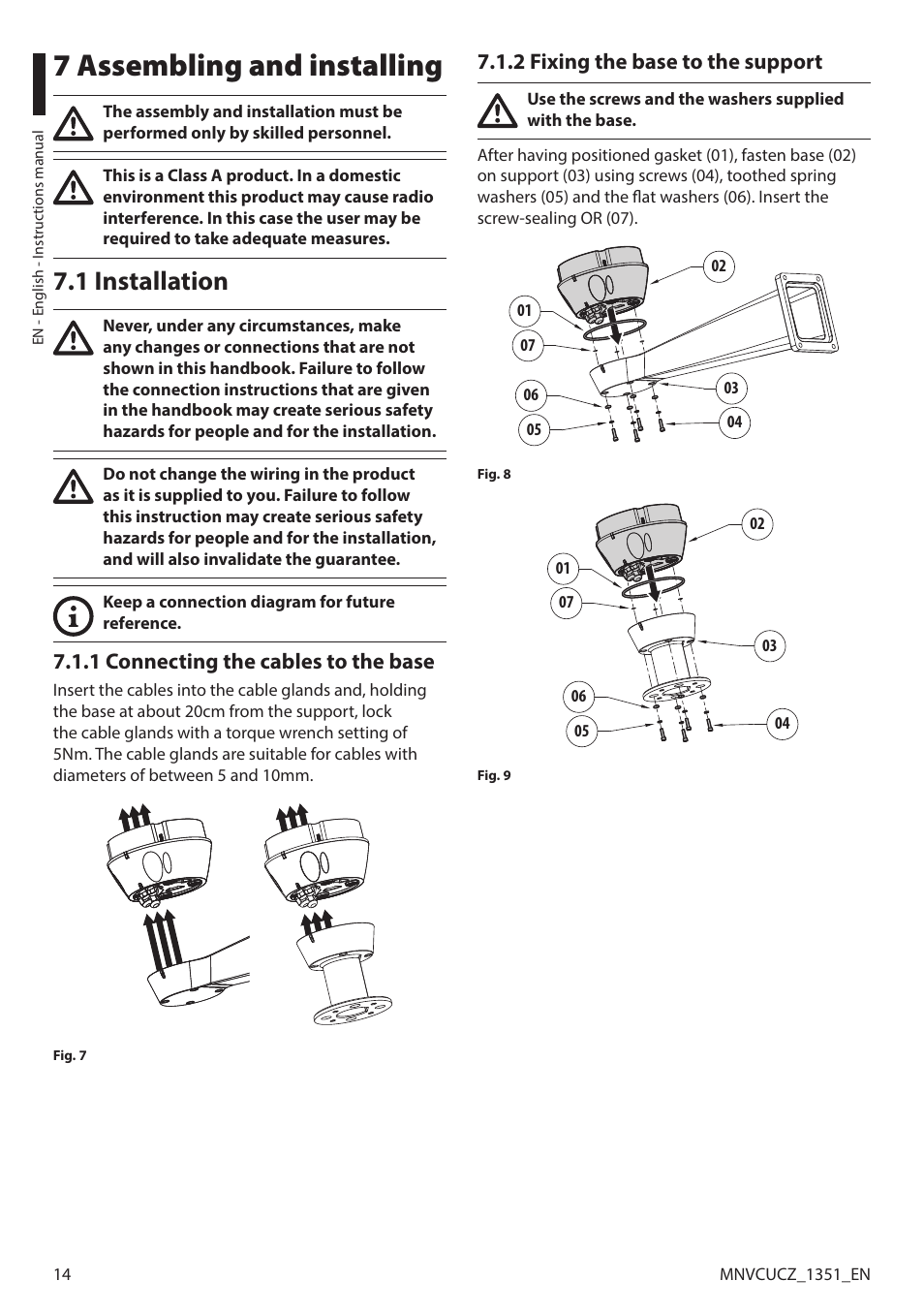 EN - English - Instructions manual

7 Assembling and installing

The assembly and installation must be performed only by skilled personnel.

This is a Class A product. In a domestic environment this product may cause radio interference. In this case the user may be required to take adequate measures.

7.1 Installation

Never, under any circumstances, make any changes or connections that are not shown in this handbook. Failure to follow the connection instructions that are given in the handbook may create serious safety hazards for people and for the installation.

Do not change the wiring in the product as it is supplied to you. Failure to follow this instruction may create serious safety hazards for people and for the installation, and will also invalidate the guarantee.

Keep a connection diagram for future reference.

7.1.1 Connecting the cables to the base

Insert the cables into the cable glands and, holding the base at about 20cm from the support, lock the cable glands with a torque wrench setting of 5Nm. The cable glands are suitable for cables with diameters of between 5 and 10mm.

Fig. 7

7.1.2 Fixing the base to the support

Use the screws and the washers supplied with the base.

After having positioned gasket (01), fasten base (02) on support (03) using screws (04), toothed spring washers (05) and the flat washers (06). Insert the screw-sealing OR (07).

02
01
07
06
03
05
04

Fig. 8

02
01
07
03
06
05
04

Fig. 9

14

MNVCUCZ_1351_EN